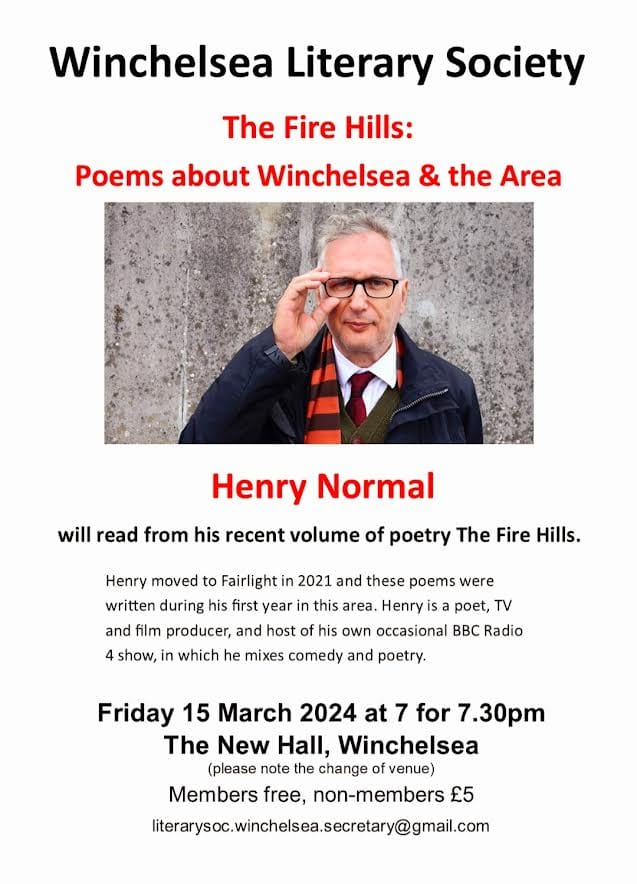 Winchelsea Literary Society

The Fire Hills:

Poems about Winchelsea & the Area

Henry Normal

will read from his recent volume of poetry The Fire Hills.

Henry moved to Fairlight in 2021 and these poems were written during his first year in this area. Henry is a poet, TV and film producer, and host of his own occasional BBC Radio 4 show, in which he mixes comedy and poetry.

Friday 15 March 2024 at 7 for 7.30pm
The New Hall, Winchelsea
(please note the change of venue)
Members free, non-members £5

literarysoc.winchelsea.secretary@gmail.com